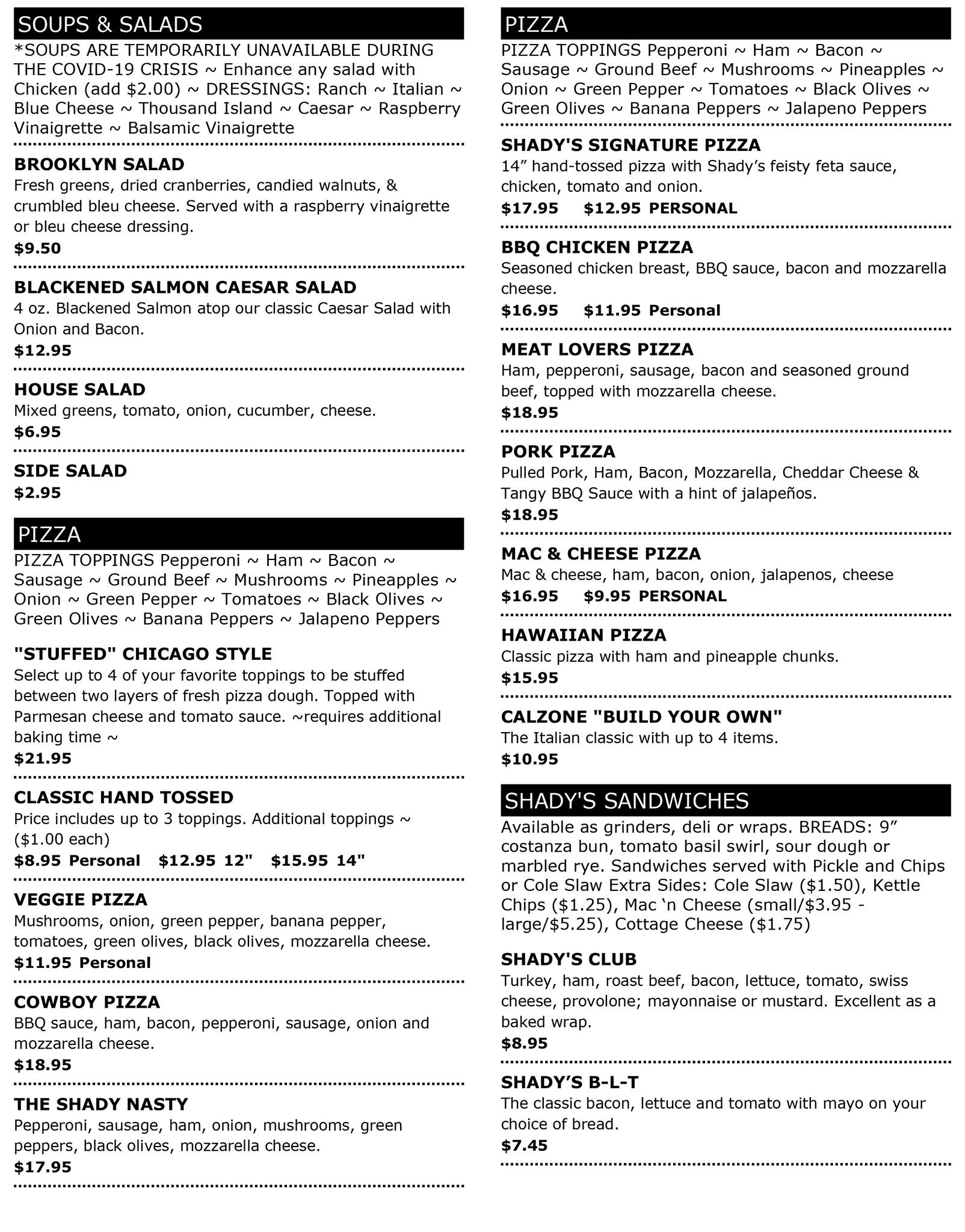 SOUPS & SALADS

*SOUPS ARE TEMPORARILY UNAVAILABLE DURING THE COVID-19 CRISIS ~ Enhance any salad with Chicken (add $2.00) ~ DRESSINGS: Ranch ~ Italian ~ Blue Cheese ~ Thousand Island ~ Caesar ~ Raspberry Vinaigrette ~ Balsamic Vinaigrette

BROOKLYN SALAD
Fresh greens, dried cranberries, candied walnuts, & crumbled bleu cheese. Served with a raspberry vinaigrette or bleu cheese dressing.
$9.50

BLACKENED SALMON CAESAR SALAD
4 oz. Blackened Salmon atop our classic Caesar Salad with Onion and Bacon.
$12.95

HOUSE SALAD
Mixed greens, tomato, onion, cucumber, cheese.
$6.95

SIDE SALAD
$2.95

PIZZA

PIZZA TOPPINGS Pepperoni ~ Ham ~ Bacon ~ Sausage ~ Ground Beef ~ Mushrooms ~ Pineapples ~ Onion ~ Green Pepper ~ Tomatoes ~ Black Olives ~ Green Olives ~ Banana Peppers ~ Jalapeno Peppers

"STUFFED" CHICAGO STYLE
Select up to 4 of your favorite toppings to be stuffed between two layers of fresh pizza dough. Topped with Parmesan cheese and tomato sauce. ~requires additional baking time ~
$21.95

CLASSIC HAND TOSSED
Price includes up to 3 toppings. Additional toppings ~ ($1.00 each)
$8.95 Personal $12.95 12" $15.95 14"

VEGGIE PIZZA
Mushrooms, onion, green pepper, banana pepper, tomatoes, green olives, black olives, mozzarella cheese.
$11.95 Personal

COWBOY PIZZA
BBQ sauce, ham, bacon, pepperoni, sausage, onion and mozzarella cheese.
$18.95

THE SHADY NASTY
Pepperoni, sausage, ham, onion, mushrooms, green peppers, black olives, mozzarella cheese.
$17.95

PIZZA

PIZZA TOPPINGS Pepperoni ~ Ham ~ Bacon ~ Sausage ~ Ground Beef ~ Mushrooms ~ Pineapples ~ Onion ~ Green Pepper ~ Tomatoes ~ Black Olives ~ Green Olives ~ Banana Peppers ~ Jalapeno Peppers

SHADY'S SIGNATURE PIZZA
14” hand-tossed pizza with Shady’s feisty feta sauce, chicken, tomato and onion.
$17.95 $12.95 PERSONAL

BBQ CHICKEN PIZZA
Seasoned chicken breast, BBQ sauce, bacon and mozzarella cheese.
$16.95 $11.95 Personal

MEAT LOVERS PIZZA
Ham, pepperoni, sausage, bacon and seasoned ground beef, topped with mozzarella cheese.
$18.95

PORK PIZZA
Pulled Pork, Ham, Bacon, Mozzarella, Cheddar Cheese & Tangy BBQ Sauce with a hint of jalapeños.
$18.95

MAC & CHEESE PIZZA
Mac & cheese, ham, bacon, onion, jalapenos, cheese
$16.95 $9.95 PERSONAL

HAWAIIAN PIZZA
Classic pizza with ham and pineapple chunks.
$15.95

CALZONE "BUILD YOUR OWN"
The Italian classic with up to 4 items.
$10.95

SHADY'S SANDWICHES

Available as grinders, deli or wraps. BREADS: 9” costanza bun, tomato basil swirl, sour dough or marbled rye. Sandwiches served with Pickle and Chips or Cole Slaw Extra Sides: Cole Slaw ($1.50), Kettle Chips ($1.25), Mac ‘n Cheese (small/$3.95 - large/$5.25), Cottage Cheese ($1.75)

SHADY'S CLUB
Turkey, ham, roast beef, bacon, lettuce, tomato, swiss cheese, provolone; mayonnaise or mustard. Excellent as a baked wrap.
$8.95

SHADY’S B-L-T
The classic bacon, lettuce and tomato with mayo on your choice of bread.
$7.45